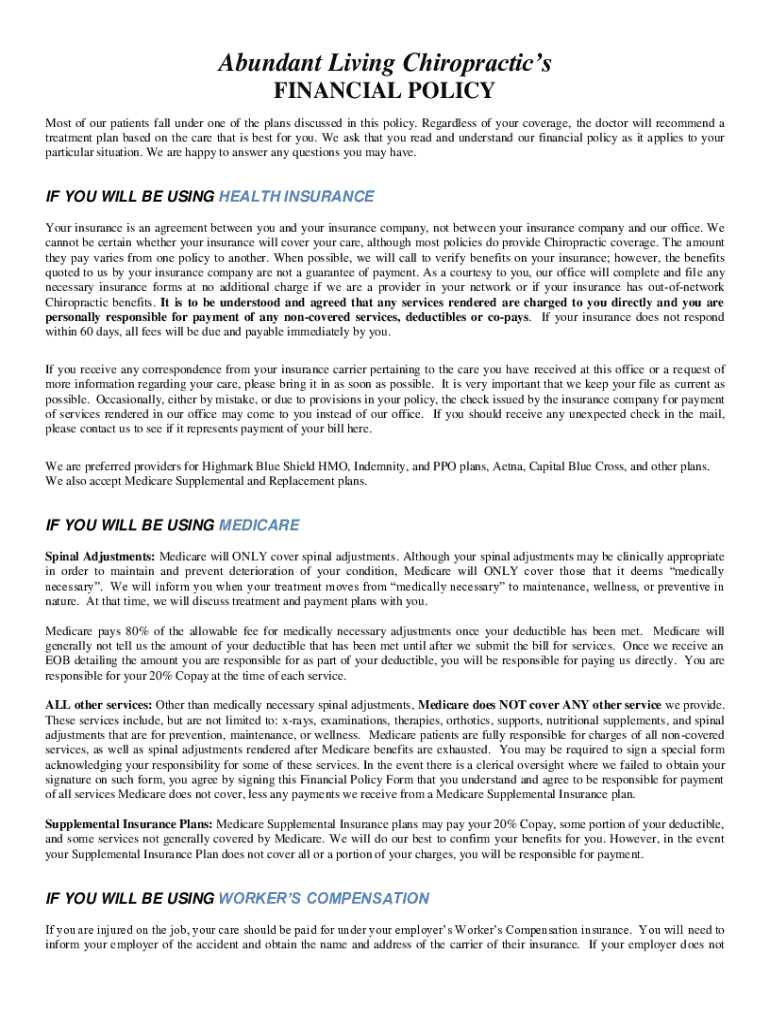 Abundant Living Chiropractic's
FINANCIAL POLICY

Most of our patients fall under one of the plans discussed in this policy. Regardless of your coverage, the doctor will recommend a treatment plan based on the care that is best for you. We ask that you read and understand our financial policy as it applies to your particular situation. We are happy to answer any questions you may have.

IF YOU WILL BE USING HEALTH INSURANCE

Your insurance is an agreement between you and your insurance company, not between your insurance company and our office. We cannot be certain whether your insurance will cover your care, although most policies do provide Chiropractic coverage. The amount they pay varies from one policy to another. When possible, we will call to verify benefits on your insurance; however, the benefits quoted to us by your insurance company are not a guarantee of payment. As a courtesy to you, our office will complete and file any necessary insurance forms at no additional charge if we are a provider in your network or if your insurance has out-of-network Chiropractic benefits. It is to be understood and agreed that any services rendered are charged to you directly and you are personally responsible for payment of any non-covered services, deductibles or co-pays. If your insurance does not respond within 60 days, all fees will be due and payable immediately by you.

If you receive any correspondence from your insurance carrier pertaining to the care you have received at this office or a request of more information regarding your care, please bring it in as soon as possible. It is very important that we keep your file as current as possible. Occasionally, either by mistake, or due to provisions in your policy, the check issued by the insurance company for payment of services rendered in our office may come to you instead of our office. If you should receive any unexpected check in the mail, please contact us to see if it represents payment of your bill here.

We are preferred providers for Highmark Blue Shield HMO, Indemnity, and PPO plans, Aetna, Capital Blue Cross, and other plans. We also accept Medicare Supplemental and Replacement plans.

IF YOU WILL BE USING MEDICARE

Spinal Adjustments: Medicare will ONLY cover spinal adjustments. Although your spinal adjustments may be clinically appropriate in order to maintain and prevent deterioration of your condition, Medicare will ONLY cover those that it deems "medically necessary". We will inform you when your treatment moves from "medically necessary" to maintenance, wellness, or preventive in nature. At that time, we will discuss treatment and payment plans with you.

Medicare pays 80% of the allowable fee for medically necessary adjustments once your deductible has been met. Medicare will generally not tell us the amount of your deductible that has been met until after we submit the bill for services. Once we receive an EOB detailing the amount you are responsible for as part of your deductible, you will be responsible for paying us directly. You are responsible for your 20% Copay at the time of each service.

ALL other services: Other than medically necessary spinal adjustments, Medicare does NOT cover ANY other service we provide. These services include, but are not limited to: x-rays, examinations, therapies, orthotics, supports, nutritional supplements, and spinal adjustments that are for prevention, maintenance, or wellness. Medicare patients are fully responsible for charges of all non-covered services, as well as spinal adjustments rendered after Medicare benefits are exhausted. You may be required to sign a special form acknowledging your responsibility for some of these services. In the event there is a clerical oversight where we failed to obtain your signature on such form, you agree by signing this Financial Policy Form that you understand and agree to be responsible for payment of all services Medicare does not cover, less any payments we receive from a Medicare Supplemental Insurance plan.

Supplemental Insurance Plans: Medicare Supplemental Insurance plans may pay your 20% Copay, some portion of your deductible, and some services not generally covered by Medicare. We will do our best to confirm your benefits for you. However, in the event your Supplemental Insurance Plan does not cover all or a portion of your charges, you will be responsible for payment.

IF YOU WILL BE USING WORKER'S COMPENSATION

If you are injured on the job, your care should be paid for under your employer's Worker's Compensation insurance. You will need to inform your employer of the accident and obtain the name and address of the carrier of their insurance. If your employer does not